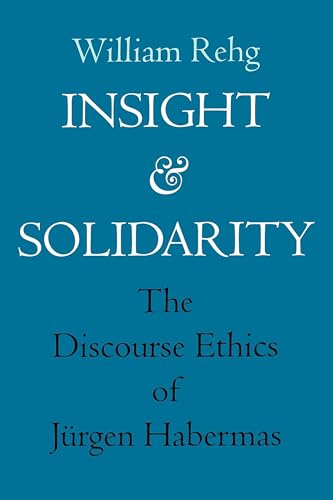 William Rehg

INSIGHT
&
SOLIDARITY

The
Discourse Ethics
of
Jürgen Habermas